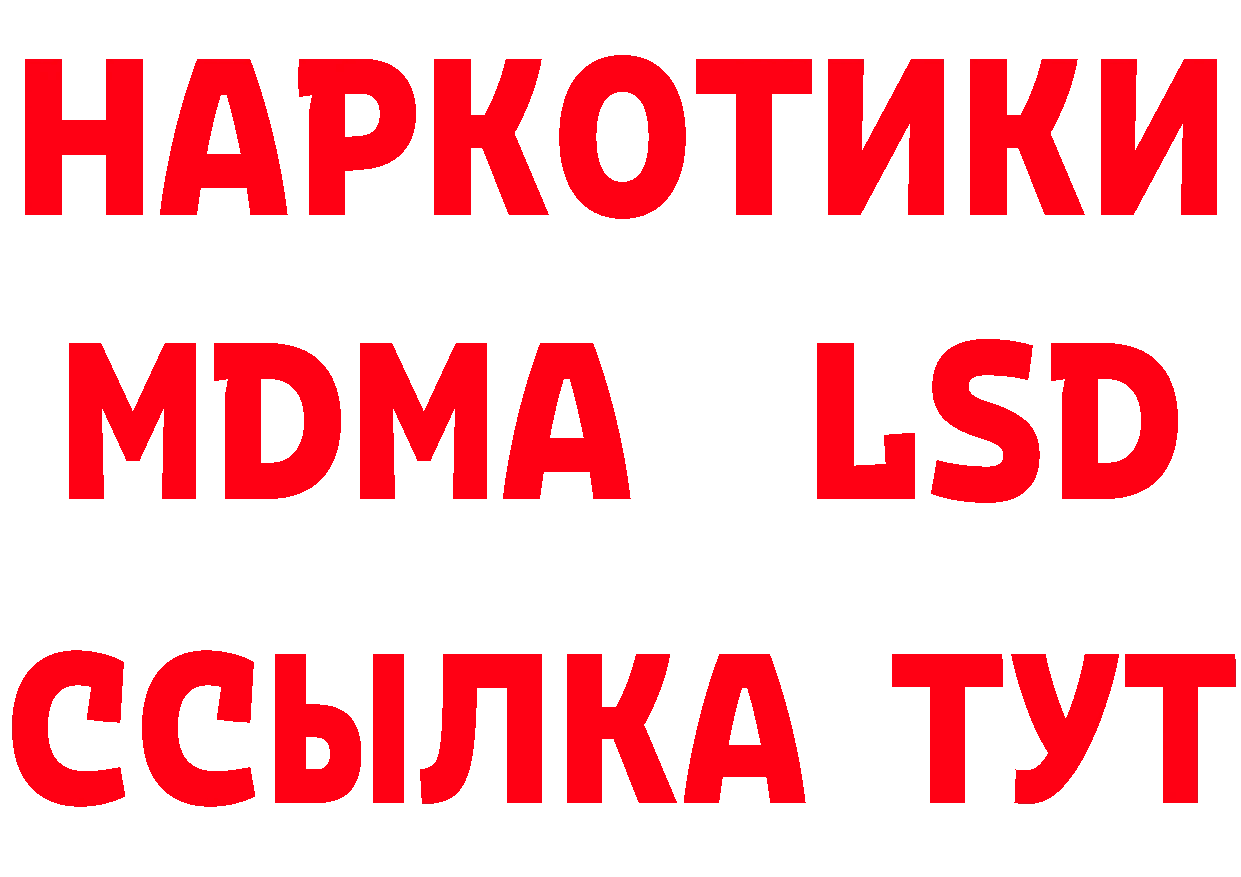 НАРКОТИКИ
MDMA LSD
ССЫЛКА ТУТ